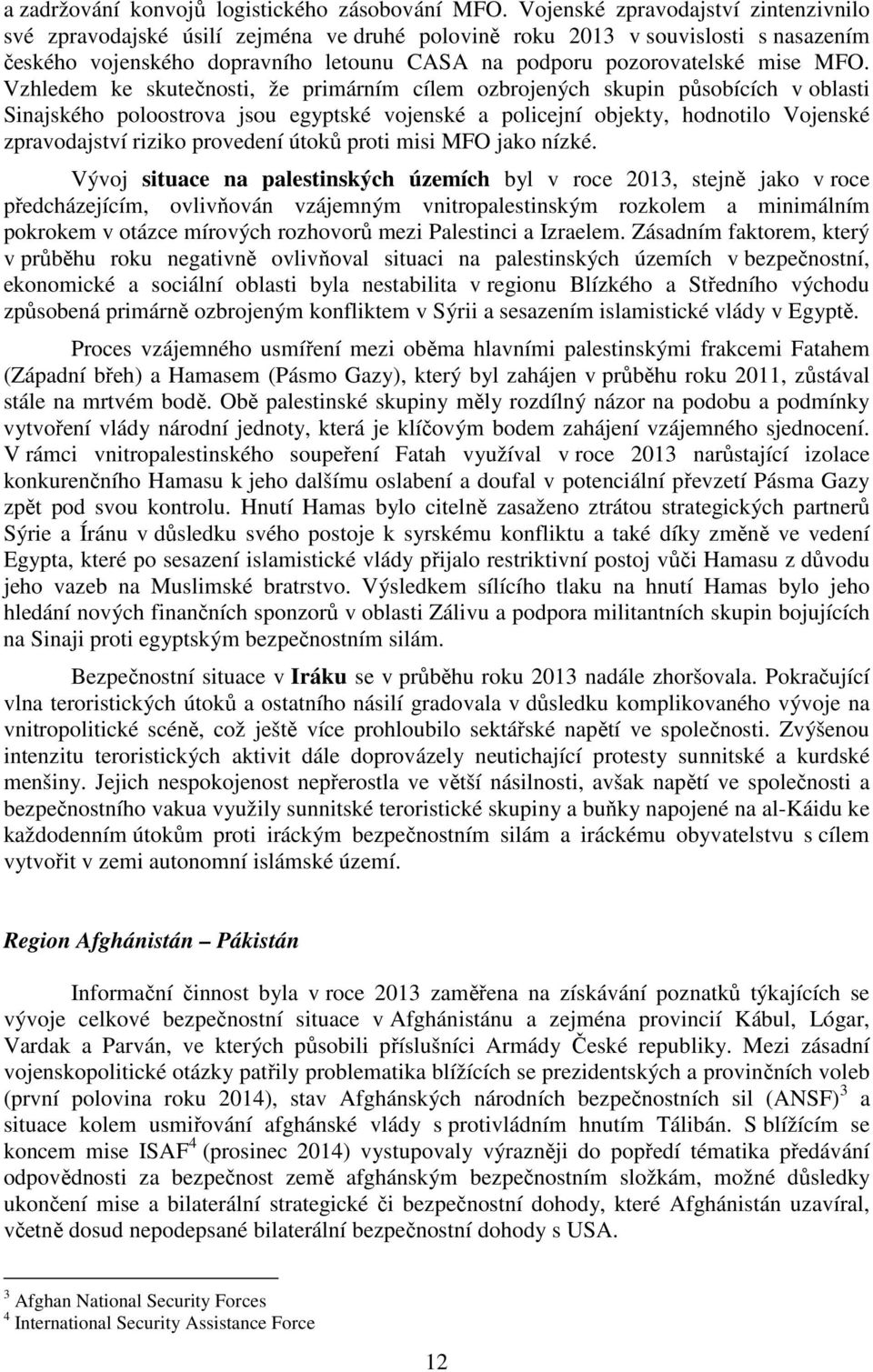 a zadržování konvojů logistického zásobování MFO. Vojenské zpravodajství zintenzivnilo své zpravodajské úsilí zejména ve druhé polovině roku 2013 v souvislosti s nasazením českého vojenského dopravního letounu CASA na podporu pozorovatelské mise MFO. Vzhledem ke skutečnosti, že primárním cílem ozbrojených skupin působících v oblasti Sinajského poloostrova jsou egyptské vojenské a policejní objekty, hodnotilo Vojenské zpravodajství riziko provedení útoků proti misi MFO jako nízké.

Vývoj situace na palestinských územích byl v roce 2013, stejně jako v roce předcházejícím, ovlivňován vzájemným vnitropalestinským rozkolem a minimálním pokrokem v otázce mírových rozhovorů mezi Palestinci a Izraelem. Zásadním faktorem, který v průběhu roku negativně ovlivňoval situaci na palestinských územích v bezpečnostní, ekonomické a sociální oblasti byla nestabilita v regionu Blízkého a Středního východu způsobená primárně ozbrojeným konfliktem v Sýrii a sesazením islamistické vlády v Egyptě.

Proces vzájemného usmíření mezi oběma hlavními palestinskými frakcemi Fatahem (Západní břeh) a Hamasem (Pásmo Gazy), který byl zahájen v průběhu roku 2011, zůstával stále na mrtvém bodě. Obě palestinské skupiny měly rozdílný názor na podobu a podmínky vytvoření vlády národní jednoty, která je klíčovým bodem zahájení vzájemného sjednocení. V rámci vnitropalestinského soupeření Fatah využíval v roce 2013 narůstající izolace konkurenčního Hamasu k jeho dalšímu oslabení a doufal v potenciální převzetí Pásma Gazy zpět pod svou kontrolu. Hnutí Hamas bylo citelně zasaženo ztrátou strategických partnerů Sýrie a Íránu v důsledku svého postoje k syrskému konfliktu a také díky změně ve vedení Egypta, které po sesazení islamistické vlády přijalo restriktivní postoj vůči Hamasu z důvodu jeho vazeb na Muslimské bratrstvo. Výsledkem sílícího tlaku na hnutí Hamas bylo jeho hledání nových finančních sponzorů v oblasti Zálivu a podpora militantních skupin bojujících na Sinaji proti egyptským bezpečnostním silám.

Bezpečnostní situace v Iráku se v průběhu roku 2013 nadále zhoršovala. Pokračující vlna teroristických útoků a ostatního násilí gradovala v důsledku komplikovaného vývoje na vnitropolitické scéně, což ještě více prohloubilo sektářské napětí ve společnosti. Zvýšenou intenzitu teroristických aktivit dále doprovázely neutichající protesty sunnitské a kurdské menšiny. Jejich nespokojenost nepřerostla ve větší násilnosti, avšak napětí ve společnosti a bezpečnostního vakua využily sunnitské teroristické skupiny a buňky napojené na al-Káidu ke každodenním útokům proti iráckým bezpečnostním silám a iráckému obyvatelstvu s cílem vytvořit v zemi autonomní islámské území.

Region Afghánistán – Pákistán

Informační činnost byla v roce 2013 zaměřena na získávání poznatků týkajících se vývoje celkové bezpečnostní situace v Afghánistánu a zejména provincií Kábul, Lógar, Vardak a Parván, ve kterých působili příslušníci Armády České republiky. Mezi zásadní vojenskopolitické otázky patřily problematika blížících se prezidentských a provinčních voleb (první polovina roku 2014), stav Afghánských národních bezpečnostních sil (ANSF)$^3$ a situace kolem usmiřování afghánské vlády s protivládním hnutím Tálibán. S blížícím se koncem mise ISAF$^4$ (prosinec 2014) vystupovaly výrazněji do popředí tématika předávání odpovědnosti za bezpečnost země afghánským bezpečnostním složkám, možné důsledky ukončení mise a bilaterální strategické či bezpečnostní dohody, které Afghánistán uzavíral, včetně dosud nepodepsané bilaterální bezpečnostní dohody s USA.

$^3$ Afghan National Security Forces
$^4$ International Security Assistance Force

12